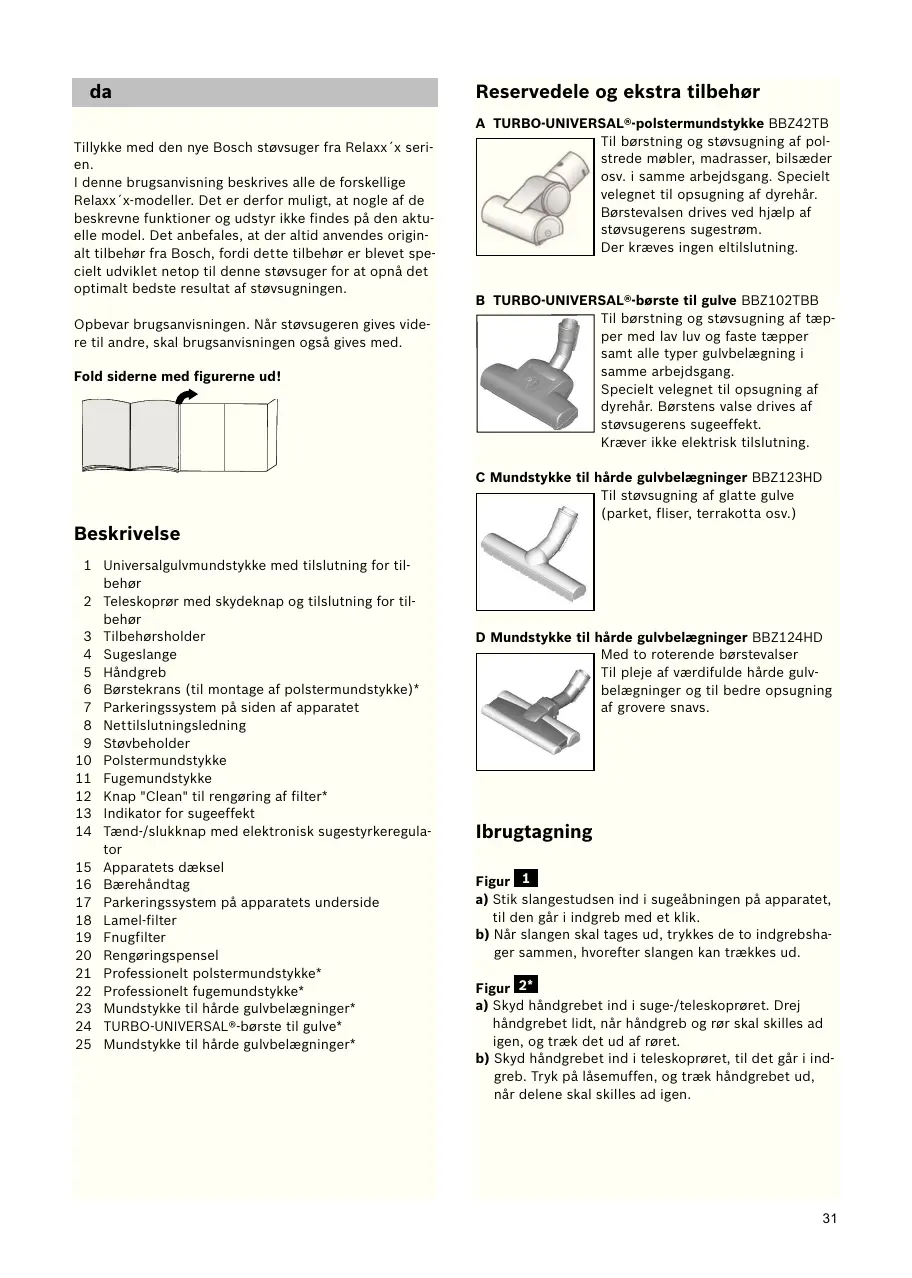 da

Tillykke med den nye Bosch støvsuger fra Relaxx´x serien.
I denne brugsanvisning beskrives alle de forskellige Relaxx´x-modeller. Det er derfor muligt, at nogle af de beskrevne funktioner og udstyr ikke findes på den aktuelle model. Det anbefales, at der altid anvendes originalt tilbehør fra Bosch, fordi dette tilbehør er blevet specielt udviklet netop til denne støvsuger for at opnå det optimalt bedste resultat af støvsugningen.

Opbevar brugsanvisningen. Når støvsugeren gives videre til andre, skal brugsanvisningen også gives med.

Fold siderne med figurerne ud!

Beskrivelse

1 Universalgulvmundstykke med tilslutning for tilbehør
2 Teleskoprør med skydeknap og tilslutning for tilbehør
3 Tilbehørsholder
4 Sugeslange
5 Håndgreb
6 Børstekrans (til montage af polstermundstykke)*
7 Parkeringssystem på siden af apparatet
8 Nettilslutningsledning
9 Støvbeholder
10 Polstermundstykke
11 Fugemundstykke
12 Knap "Clean" til rengøring af filter*
13 Indikator for sugeeffekt
14 Tænd-/slukknap med elektronisk sugestyrkeregulator
15 Apparatets dæksel
16 Bærehåndtag
17 Parkeringssystem på apparatets underside
18 Lamel-filter
19 Fnugfilter
20 Rengøringspensel
21 Professionelt polstermundstykke*
22 Professionelt fugemundstykke*
23 Mundstykke til hårde gulvbelægninger*
24 TURBO-UNIVERSAL®-børste til gulve*
25 Mundstykke til hårde gulvbelægninger*

Reservedele og ekstra tilbehør

A TURBO-UNIVERSAL®-polstermundstykke BBZ42TB
Til børstning og støvsugning af polstrede møbler, madrasser, bilsæder osv. i samme arbejdsgang. Specielt velegnet til opsugning af dyrehår. Børstevalsen drives ved hjælp af støvsugerens sugestrøm.
Der kræves ingen eltilslutning.

B TURBO-UNIVERSAL®-børste til gulve BBZ102TBB
Til børstning og støvsugning af tæpper med lav luv og faste tæpper samt alle typer gulvbelægning i samme arbejdsgang.
Specielt velegnet til opsugning af dyrehår. Børstens valse drives af støvsugerens sugeeffekt.
Kræver ikke elektrisk tilslutning.

C Mundstykke til hårde gulvbelægninger BBZ123HD
Til støvsugning af glatte gulve (parket, fliser, terrakotta osv.)

D Mundstykke til hårde gulvbelægninger BBZ124HD
Med to roterende børstevalser
Til pleje af værdifulde hårde gulvbelægninger og til bedre opsugning af grovere snavs.

Ibrugtagning

Figur 1
a) Stik slangestudsen ind i sugeåbningen på apparatet, til den går i indgreb med et klik.
b) Når slangen skal tages ud, trykkes de to indgrebshager sammen, hvorefter slangen kan trækkes ud.

Figur 2*
a) Skyd håndgrebet ind i suge-/teleskoprøret. Drej håndgrebet lidt, når håndgreb og rør skal skilles ad igen, og træk det ud af røret.
b) Skyd håndgrebet ind i teleskoprøret, til det går i indgreb. Tryk på låsemuffen, og træk håndgrebet ud, når delene skal skilles ad igen.

31